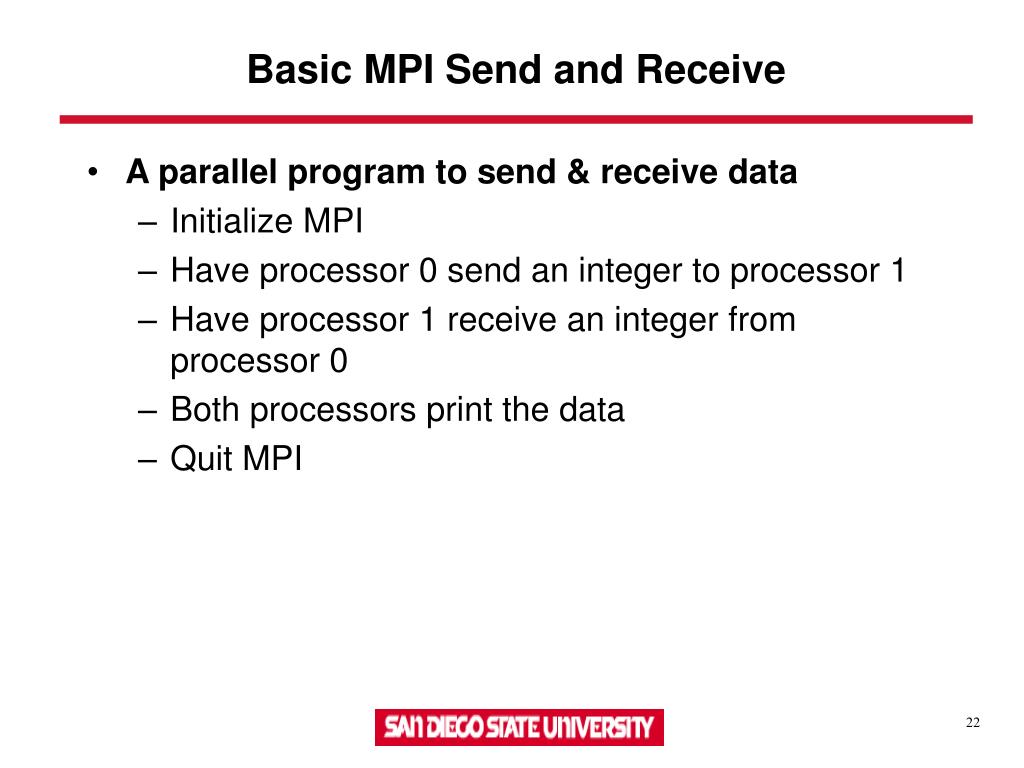 Basic MPI Send and Receive

• A parallel program to send & receive data
– Initialize MPI
– Have processor 0 send an integer to processor 1
– Have processor 1 receive an integer from processor 0
– Both processors print the data
– Quit MPI

SAN DIEGO STATE UNIVERSITY

22